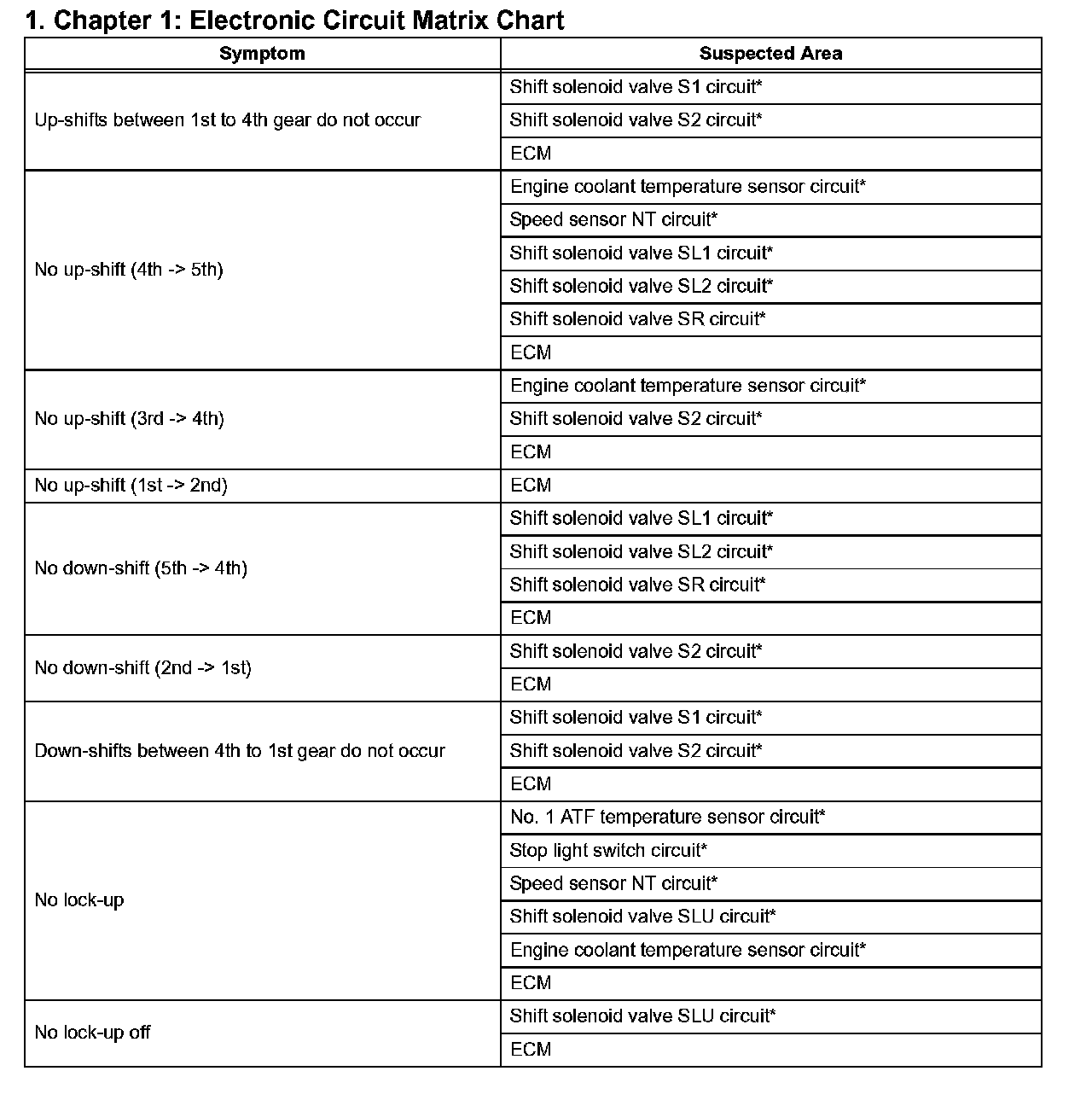 1. Chapter 1: Electronic Circuit Matrix Chart

| Symptom | Suspected Area |
|---|---|
| Up-shifts between 1st to 4th gear do not occur | Shift solenoid valve S1 circuit* |
| | Shift solenoid valve S2 circuit* |
| | ECM |
| No up-shift (4th -> 5th) | Engine coolant temperature sensor circuit* |
| | Speed sensor NT circuit* |
| | Shift solenoid valve SL1 circuit* |
| | Shift solenoid valve SL2 circuit* |
| | Shift solenoid valve SR circuit* |
| | ECM |
| No up-shift (3rd -> 4th) | Engine coolant temperature sensor circuit* |
| | Shift solenoid valve S2 circuit* |
| | ECM |
| No up-shift (1st -> 2nd) | ECM |
| No down-shift (5th -> 4th) | Shift solenoid valve SL1 circuit* |
| | Shift solenoid valve SL2 circuit* |
| | Shift solenoid valve SR circuit* |
| | ECM |
| No down-shift (2nd -> 1st) | Shift solenoid valve S2 circuit* |
| | ECM |
| Down-shifts between 4th to 1st gear do not occur | Shift solenoid valve S1 circuit* |
| | Shift solenoid valve S2 circuit* |
| | ECM |
| No lock-up | No. 1 ATF temperature sensor circuit* |
| | Stop light switch circuit* |
| | Speed sensor NT circuit* |
| | Shift solenoid valve SLU circuit* |
| | Engine coolant temperature sensor circuit* |
| | ECM |
| No lock-up off | Shift solenoid valve SLU circuit* |
| | ECM |